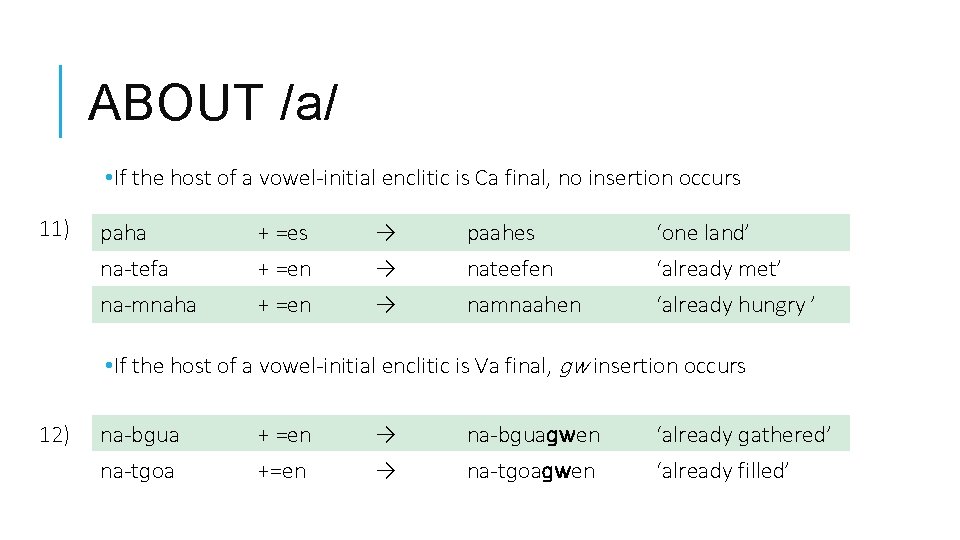 ABOUT /a/

• If the host of a vowel-initial enclitic is Ca final, no insertion occurs

11)

| paha | + =es | → | paahes | 'one land' |
|---|---|---|---|---|
| na-tefa | + =en | → | nateefen | 'already met' |
| na-mnaha | + =en | → | namnaahen | 'already hungry ' |

• If the host of a vowel-initial enclitic is Va final, gw insertion occurs

12)

| na-bgua | + =en | → | na-bguagwen | 'already gathered' |
|---|---|---|---|---|
| na-tgoa | +=en | → | na-tgoagwen | 'already filled' |